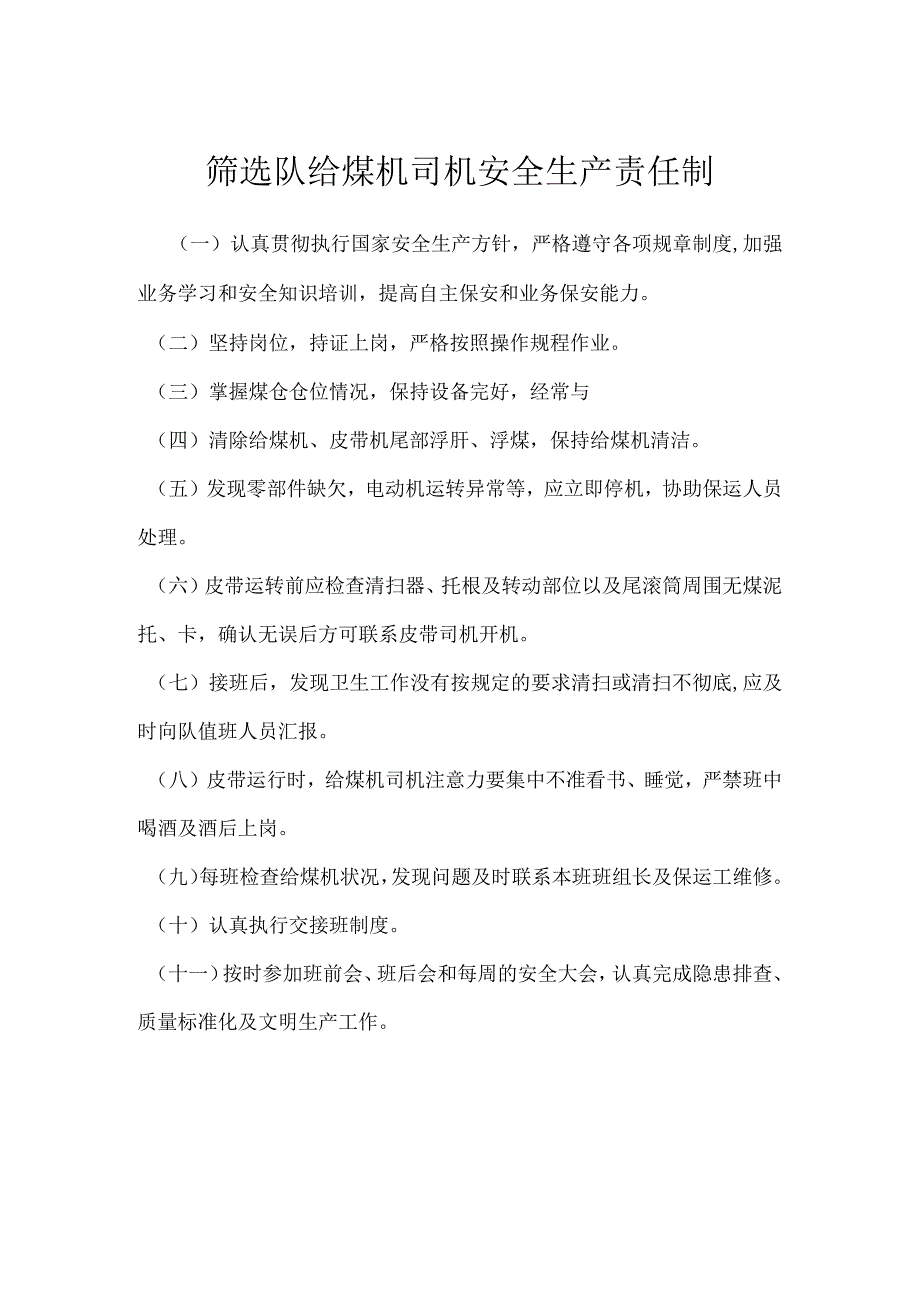 筛选队给煤机司机安全生产责任制

（一）认真贯彻执行国家安全生产方针，严格遵守各项规章制度,加强业务学习和安全知识培训，提高自主保安和业务保安能力。

（二）坚持岗位，持证上岗，严格按照操作规程作业。

（三）掌握煤仓仓位情况，保持设备完好，经常与

（四）清除给煤机、皮带机尾部浮肝、浮煤，保持给煤机清洁。

（五）发现零部件缺欠，电动机运转异常等，应立即停机，协助保运人员处理。

（六）皮带运转前应检查清扫器、托根及转动部位以及尾滚筒周围无煤泥托、卡，确认无误后方可联系皮带司机开机。

（七）接班后，发现卫生工作没有按规定的要求清扫或清扫不彻底,应及时向队值班人员汇报。

（八）皮带运行时，给煤机司机注意力要集中不准看书、睡觉，严禁班中喝酒及酒后上岗。

（九）每班检查给煤机状况，发现问题及时联系本班班组长及保运工维修。

（十）认真执行交接班制度。

（十一）按时参加班前会、班后会和每周的安全大会，认真完成隐患排查、质量标准化及文明生产工作。